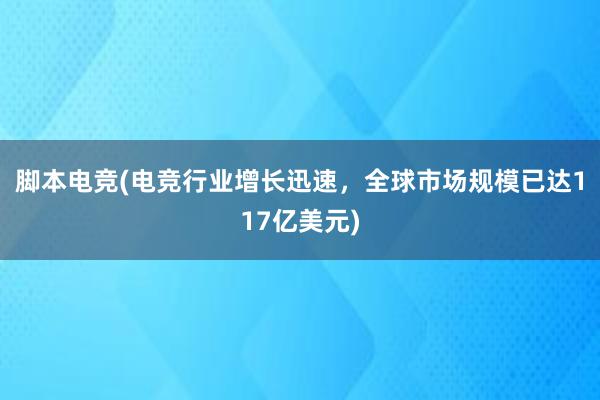 脚本电竞(电竞行业增长迅速，全球市场规模已达117亿美元)